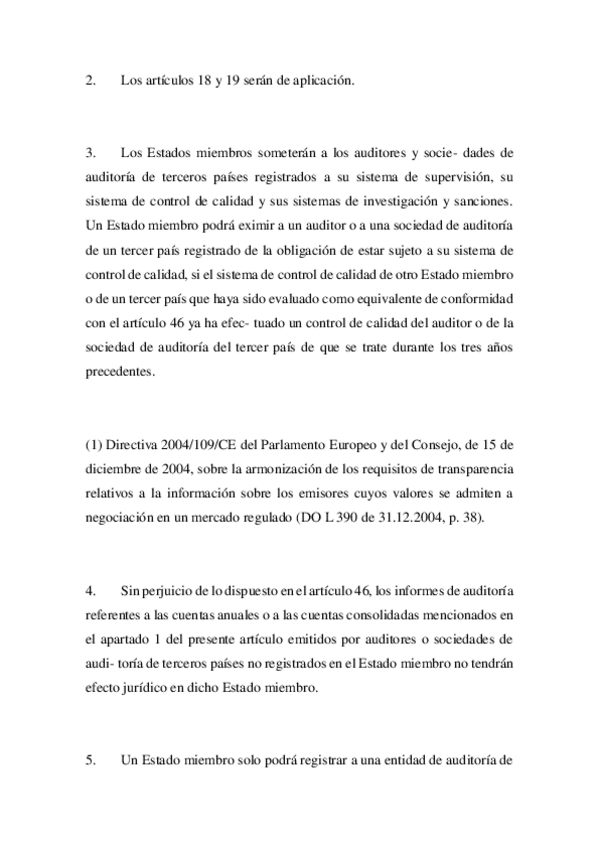 2. Los artículos 18 y 19 serán de aplicación.

3. Los Estados miembros someterán a los auditores y socie- dades de auditoría de terceros países registrados a su sistema de supervisión, su sistema de control de calidad y sus sistemas de investigación y sanciones. Un Estado miembro podrá eximir a un auditor o a una sociedad de auditoría de un tercer país registrado de la obligación de estar sujeto a su sistema de control de calidad, si el sistema de control de calidad de otro Estado miembro o de un tercer país que haya sido evaluado como equivalente de conformidad con el artículo 46 ya ha efec- tuado un control de calidad del auditor o de la sociedad de auditoría del tercer país de que se trate durante los tres años precedentes.

(1) Directiva 2004/109/CE del Parlamento Europeo y del Consejo, de 15 de diciembre de 2004, sobre la armonización de los requisitos de transparencia relativos a la información sobre los emisores cuyos valores se admiten a negociación en un mercado regulado (DO L 390 de 31.12.2004, p. 38).

4. Sin perjuicio de lo dispuesto en el artículo 46, los informes de auditoría referentes a las cuentas anuales o a las cuentas consolidadas mencionados en el apartado 1 del presente artículo emitidos por auditores o sociedades de audi- toría de terceros países no registrados en el Estado miembro no tendrán efecto jurídico en dicho Estado miembro.

5. Un Estado miembro solo podrá registrar a una entidad de auditoría de